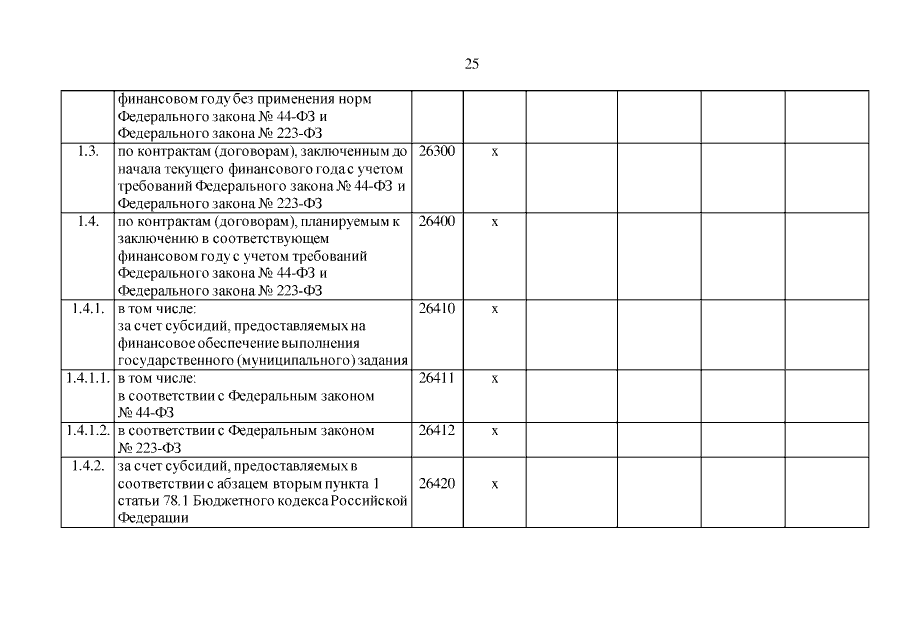 25

| | | | | | | | |
|---|---|---|---|---|---|---|---|
| | финансовом году без применения норм Федерального закона № 44-ФЗ и Федерального закона № 223-ФЗ | | | | | | |
| 1.3. | по контрактам (договорам), заключенным до начала текущего финансового года с учетом требований Федерального закона № 44-ФЗ и Федерального закона № 223-ФЗ | 26300 | x | | | | |
| 1.4. | по контрактам (договорам), планируемым к заключению в соответствующем финансовом году с учетом требований Федерального закона № 44-ФЗ и Федерального закона № 223-ФЗ | 26400 | x | | | | |
| 1.4.1. | в том числе: за счет субсидий, предоставляемых на финансовое обеспечение выполнения государственного (муниципального) задания | 26410 | x | | | | |
| 1.4.1.1. | в том числе: в соответствии с Федеральным законом № 44-ФЗ | 26411 | x | | | | |
| 1.4.1.2. | в соответствии с Федеральным законом № 223-ФЗ | 26412 | x | | | | |
| 1.4.2. | за счет субсидий, предоставляемых в соответствии с абзацем вторым пункта 1 статьи 78.1 Бюджетного кодекса Российской Федерации | 26420 | x | | | | |